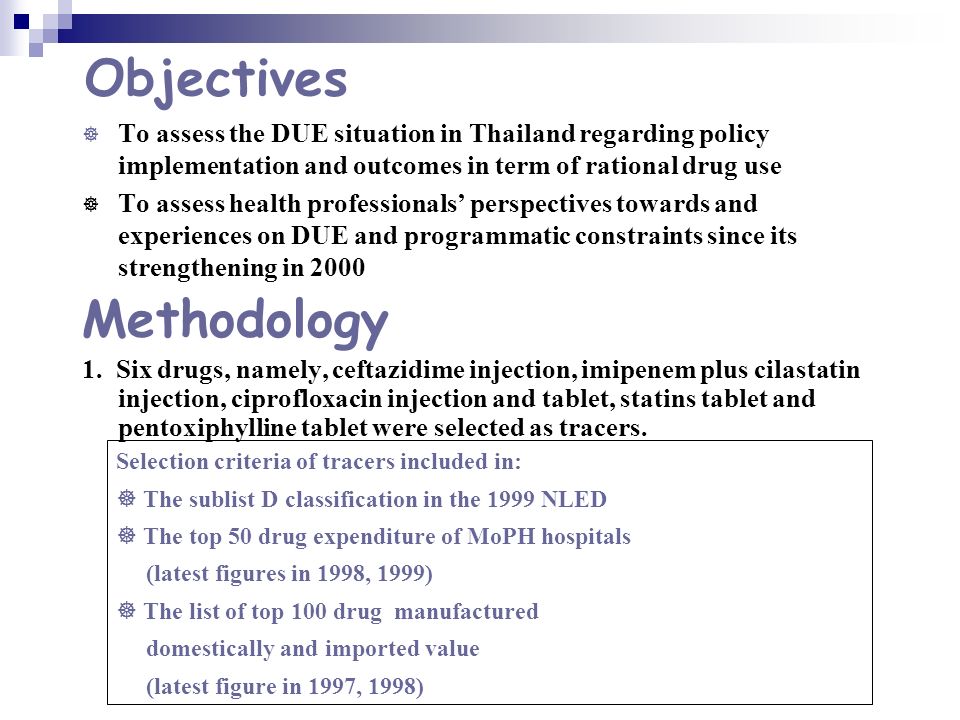 Objectives

To assess the DUE situation in Thailand regarding policy implementation and outcomes in term of rational drug use

To assess health professionals' perspectives towards and experiences on DUE and programmatic constraints since its strengthening in 2000

Methodology

1. Six drugs, namely, ceftazidime injection, imipenem plus cilastatin injection, ciprofloxacin injection and tablet, statins tablet and pentoxiphylline tablet were selected as tracers.

Selection criteria of tracers included in:

The sublist D classification in the 1999 NLED

The top 50 drug expenditure of MoPH hospitals (latest figures in 1998, 1999)

The list of top 100 drug manufactured domestically and imported value (latest figure in 1997, 1998)